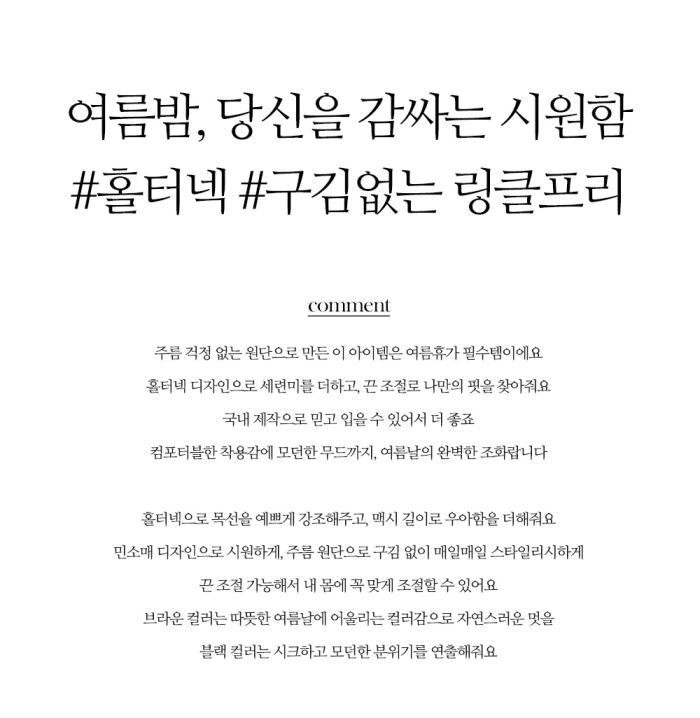 여름밤, 당신을 감싸는 시원함
#홀터넥 #구김없는 링클프리

comment

주름 걱정 없는 원단으로 만든 이 아이템은 여름휴가 필수템이에요
홀터넥 디자인으로 세련미를 더하고, 끈 조절로 나만의 핏을 찾아줘요
국내 제작으로 믿고 입을 수 있어서 더 좋죠
컴포터블한 착용감에 모던한 무드까지, 여름날의 완벽한 조화랍니다

홀터넥으로 목선을 예쁘게 강조해주고, 맥시 길이로 우아함을 더해줘요
민소매 디자인으로 시원하게, 주름 원단으로 구김 없이 매일매일 스타일리시하게
끈 조절 가능해서 내 몸에 꼭 맞게 조절할 수 있어요
브라운 컬러는 따뜻한 여름날에 어울리는 컬러감으로 자연스러운 멋을
블랙 컬러는 시크하고 모던한 분위기를 연출해줘요